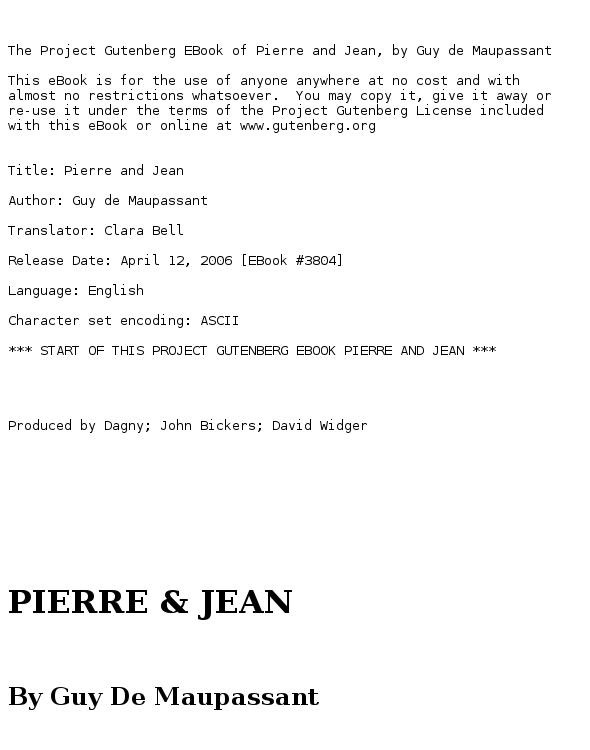 The Project Gutenberg EBook of Pierre and Jean, by Guy de Maupassant

This eBook is for the use of anyone anywhere at no cost and with almost no restrictions whatsoever.  You may copy it, give it away or re-use it under the terms of the Project Gutenberg License included with this eBook or online at www.gutenberg.org

Title: Pierre and Jean

Author: Guy de Maupassant

Translator: Clara Bell

Release Date: April 12, 2006 [EBook #3804]

Language: English

Character set encoding: ASCII

*** START OF THIS PROJECT GUTENBERG EBOOK PIERRE AND JEAN ***

Produced by Dagny; John Bickers; David Widger

PIERRE & JEAN

By Guy De Maupassant